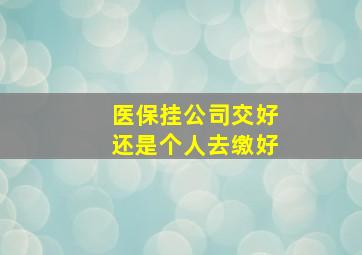 医保挂公司交好
还是个人去缴好